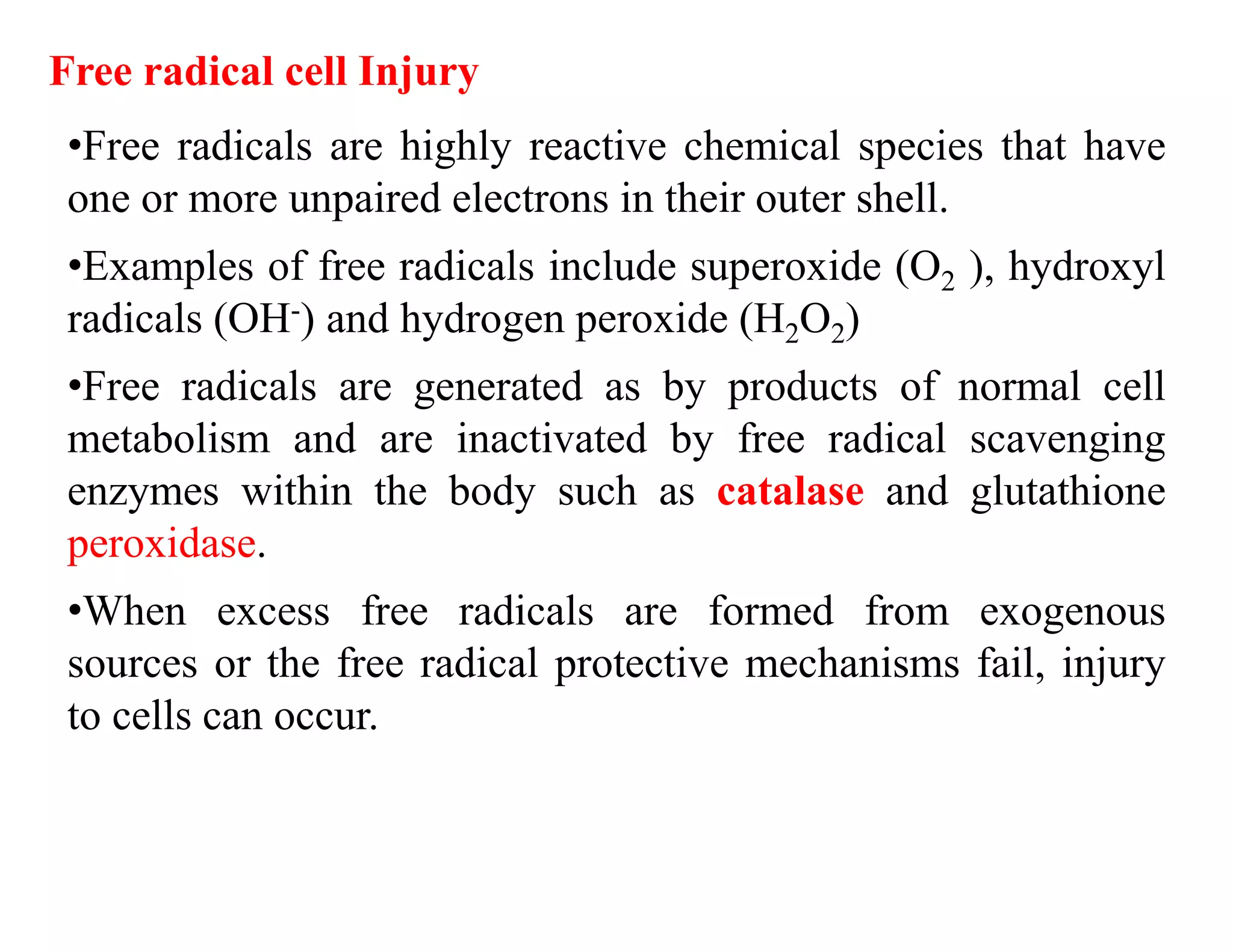 Free radical cell Injury

•Free radicals are highly reactive chemical species that have one or more unpaired electrons in their outer shell.

•Examples of free radicals include superoxide ($O_2$ ), hydroxyl radicals ($OH^-$) and hydrogen peroxide ($H_2O_2$)

•Free radicals are generated as by products of normal cell metabolism and are inactivated by free radical scavenging enzymes within the body such as catalase and glutathione peroxidase.

•When excess free radicals are formed from exogenous sources or the free radical protective mechanisms fail, injury to cells can occur.